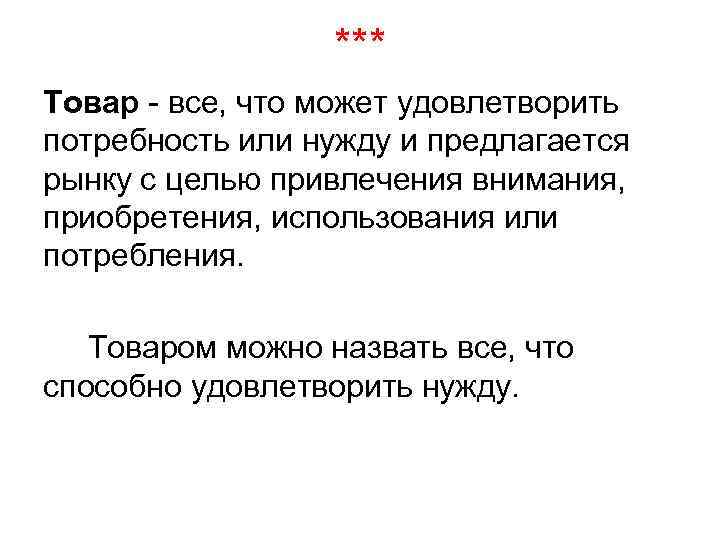 ***

Товар - все, что может удовлетворить потребность или нужду и предлагается рынку с целью привлечения внимания, приобретения, использования или потребления.

Товаром можно назвать все, что способно удовлетворить нужду.